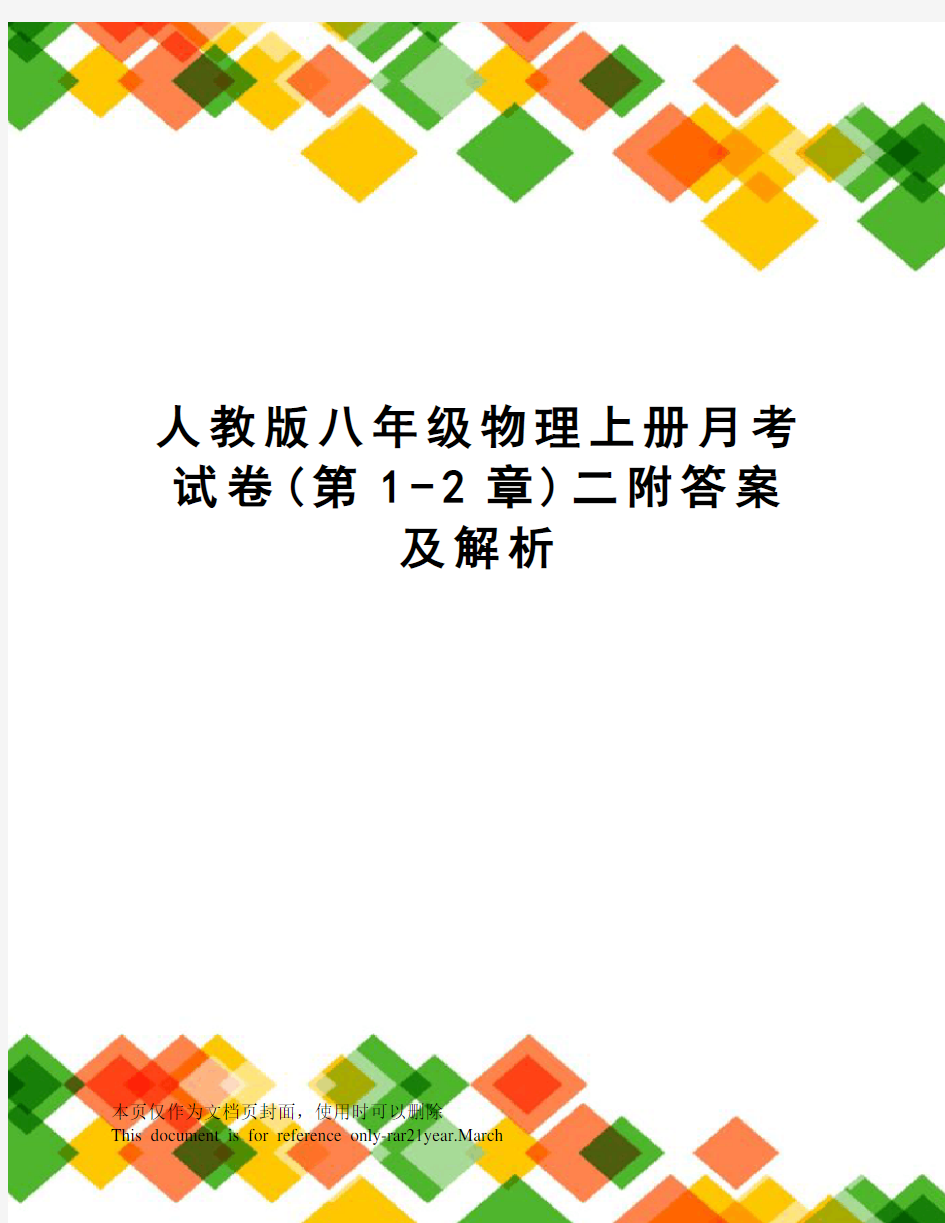 人教版八年级物理上册月考试卷(第 1-2 章)二附答案及解析

本页仅作为文档页封面，使用时可以删除
This document is for reference only-rar21year.March